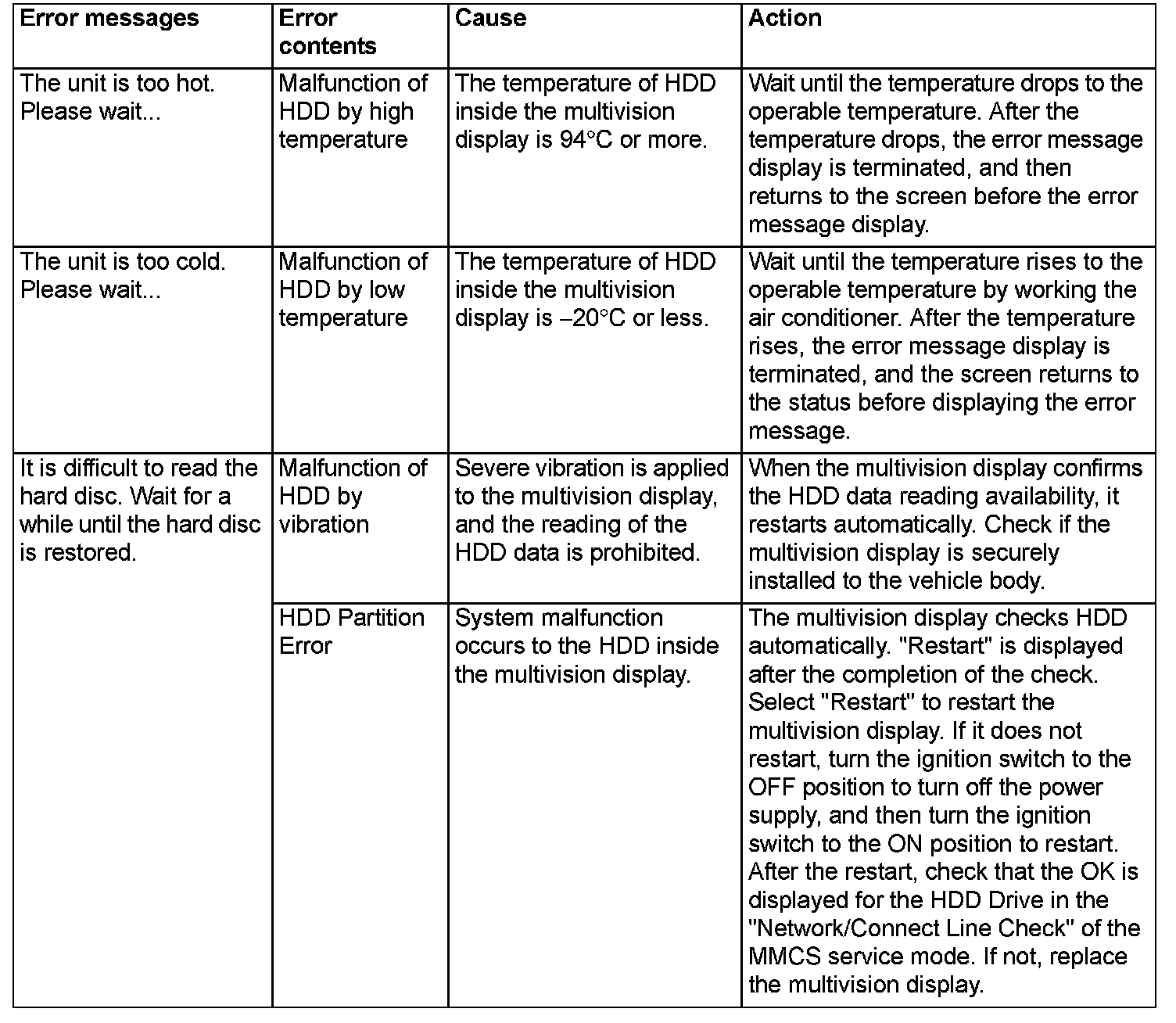 | Error messages | Error contents | Cause | Action |
|---|---|---|---|
| The unit is too hot. Please wait... | Malfunction of HDD by high temperature | The temperature of HDD inside the multivision display is 94°C or more. | Wait until the temperature drops to the operable temperature. After the temperature drops, the error message display is terminated, and then returns to the screen before the error message display. |
| The unit is too cold. Please wait... | Malfunction of HDD by low temperature | The temperature of HDD inside the multivision display is −20°C or less. | Wait until the temperature rises to the operable temperature by working the air conditioner. After the temperature rises, the error message display is terminated, and the screen returns to the status before displaying the error message. |
| It is difficult to read the hard disc. Wait for a while until the hard disc is restored. | Malfunction of HDD by vibration | Severe vibration is applied to the multivision display, and the reading of the HDD data is prohibited. | When the multivision display confirms the HDD data reading availability, it restarts automatically. Check if the multivision display is securely installed to the vehicle body. |
| | HDD Partition Error | System malfunction occurs to the HDD inside the multivision display. | The multivision display checks HDD automatically. "Restart" is displayed after the completion of the check. Select "Restart" to restart the multivision display. If it does not restart, turn the ignition switch to the OFF position to turn off the power supply, and then turn the ignition switch to the ON position to restart. After the restart, check that the OK is displayed for the HDD Drive in the "Network/Connect Line Check" of the MMCS service mode. If not, replace the multivision display. |